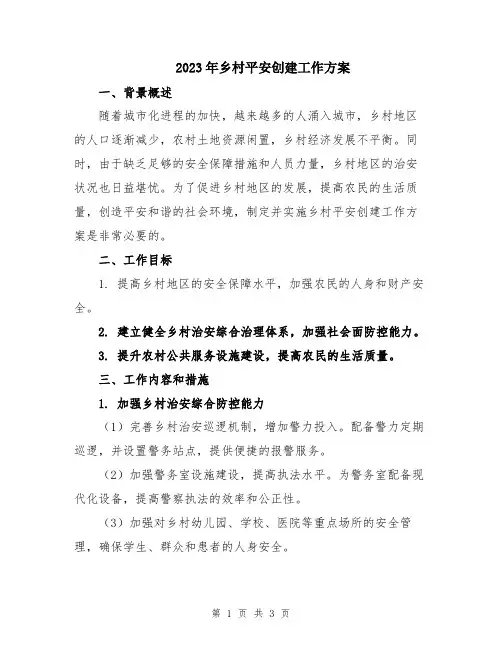 2023年乡村平安创建工作方案

一、背景概述

随着城市化进程的加快，越来越多的人涌入城市，乡村地区的人口逐渐减少，农村土地资源闲置，乡村经济发展不平衡。同时，由于缺乏足够的安全保障措施和人员力量，乡村地区的治安状况也日益堪忧。为了促进乡村地区的发展，提高农民的生活质量，创造平安和谐的社会环境，制定并实施乡村平安创建工作方案是非常必要的。

二、工作目标

1. 提高乡村地区的安全保障水平，加强农民的人身和财产安全。

2. 建立健全乡村治安综合治理体系，加强社会面防控能力。

3. 提升农村公共服务设施建设，提高农民的生活质量。

三、工作内容和措施

1. 加强乡村治安综合防控能力

（1）完善乡村治安巡逻机制，增加警力投入。配备警力定期巡逻，并设置警务站点，提供便捷的报警服务。

（2）加强警务室设施建设，提高执法水平。为警务室配备现代化设备，提高警察执法的效率和公正性。

（3）加强对乡村幼儿园、学校、医院等重点场所的安全管理，确保学生、群众和患者的人身安全。

第 1 页 共 3 页